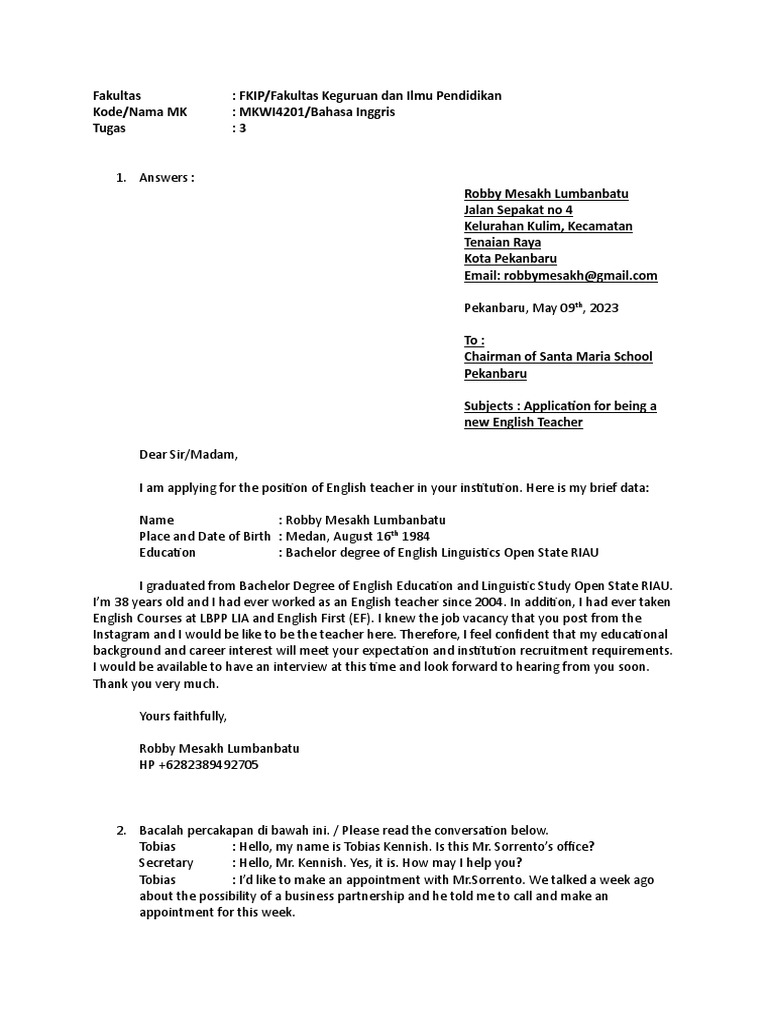 Fakultas : FKIP/Fakultas Keguruan dan Ilmu Pendidikan
Kode/Nama MK : MKWI4201/Bahasa Inggris
Tugas : 3

1. Answers :

Robby Mesakh Lumbanbatu
Jalan Sepakat no 4
Kelurahan Kulim, Kecamatan Tenaian Raya
Kota Pekanbaru
Email: robbymesakh@gmail.com

Pekanbaru, May 09$^{th}$, 2023

To :
Chairman of Santa Maria School Pekanbaru

Subjects : Application for being a new English Teacher

Dear Sir/Madam,

I am applying for the position of English teacher in your institution. Here is my brief data:

Name : Robby Mesakh Lumbanbatu
Place and Date of Birth : Medan, August 16$^{th}$ 1984
Education : Bachelor degree of English Linguistics Open State RIAU

I graduated from Bachelor Degree of English Education and Linguistic Study Open State RIAU. I'm 38 years old and I had ever worked as an English teacher since 2004. In addition, I had ever taken English Courses at LBPP LIA and English First (EF). I knew the job vacancy that you post from the Instagram and I would be like to be the teacher here. Therefore, I feel confident that my educational background and career interest will meet your expectation and institution recruitment requirements. I would be available to have an interview at this time and look forward to hearing from you soon. Thank you very much.

Yours faithfully,

Robby Mesakh Lumbanbatu
HP +6282389492705

2. Bacalah percakapan di bawah ini. / Please read the conversation below.
Tobias : Hello, my name is Tobias Kennish. Is this Mr. Sorrento's office?
Secretary : Hello, Mr. Kennish. Yes, it is. How may I help you?
Tobias : I'd like to make an appointment with Mr.Sorrento. We talked a week ago about the possibility of a business partnership and he told me to call and make an appointment for this week.